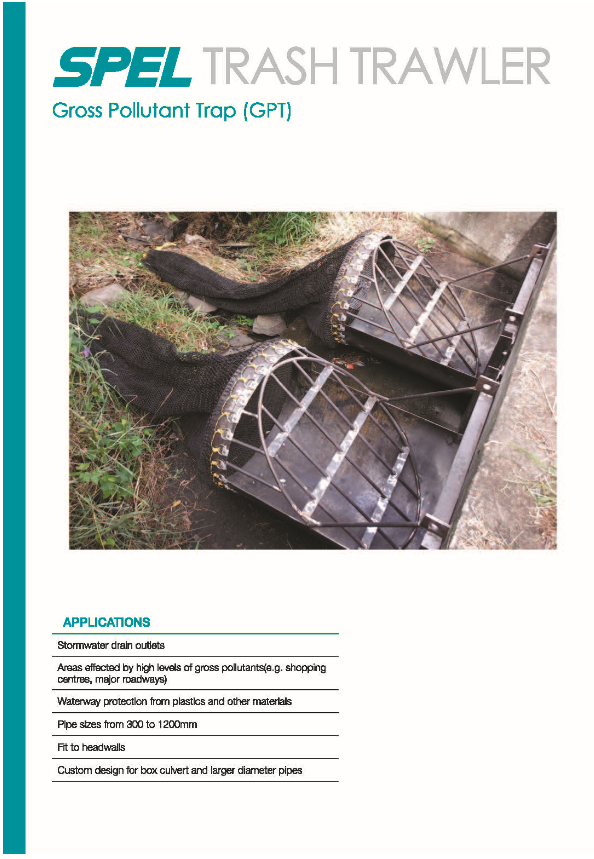 SPEL TRASH TRAWLER

Gross Pollutant Trap (GPT)

APPLICATIONS

Stormwater drain outlets

Areas effected by high levels of gross pollutants(e.g. shopping centres, major roadways)

Waterway protection from plastics and other materials

Pipe sizes from 300 to 1200mm

Fit to headwalls

Custom design for box culvert and larger diameter pipes